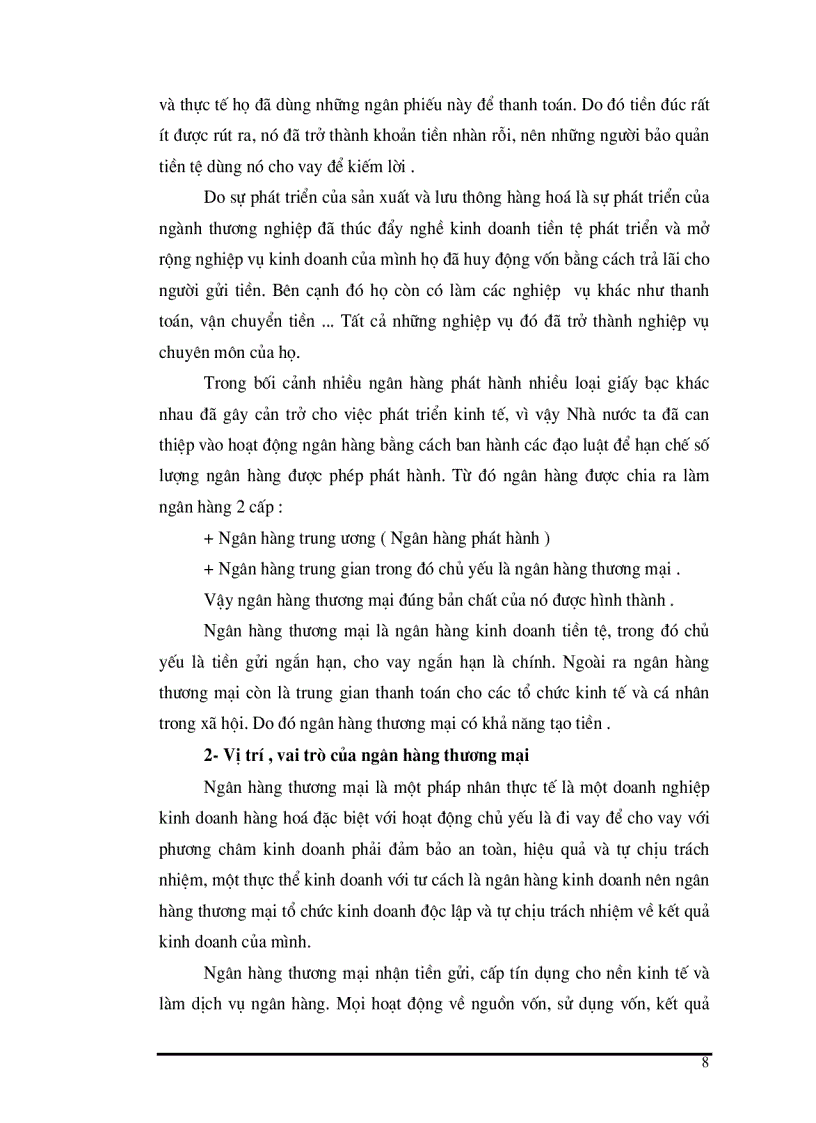 và thực tế họ đã dùng những ngân phiếu này để thanh toán. Do đó tiền đúc rất ít được rút ra, nó đã trở thành khoản tiền nhàn rỗi, nên những người bảo quản tiền tệ dùng nó cho vay để kiếm lời .

Do sự phát triển của sản xuất và lưu thông hàng hoá là sự phát triển của ngành thương nghiệp đã thúc đẩy nghề kinh doanh tiền tệ phát triển và mở rộng nghiệp vụ kinh doanh của mình họ đã huy động vốn bằng cách trả lãi cho người gửi tiền. Bên cạnh đó họ còn có làm các nghiệp vụ khác như thanh toán, vận chuyển tiền ... Tất cả những nghiệp vụ đó đã trở thành nghiệp vụ chuyên môn của họ.

Trong bối cảnh nhiều ngân hàng phát hành nhiều loại giấy bạc khác nhau đã gây cản trở cho việc phát triển kinh tế, vì vậy Nhà nước ta đã can thiệp vào hoạt động ngân hàng bằng cách ban hành các đạo luật để hạn chế số lượng ngân hàng được phép phát hành. Từ đó ngân hàng được chia ra làm ngân hàng 2 cấp :

+ Ngân hàng trung ương ( Ngân hàng phát hành )

+ Ngân hàng trung gian trong đó chủ yếu là ngân hàng thương mại .

Vậy ngân hàng thương mại đúng bản chất của nó được hình thành .

Ngân hàng thương mại là ngân hàng kinh doanh tiền tệ, trong đó chủ yếu là tiền gửi ngắn hạn, cho vay ngắn hạn là chính. Ngoài ra ngân hàng thương mại còn là trung gian thanh toán cho các tổ chức kinh tế và cá nhân trong xã hội. Do đó ngân hàng thương mại có khả năng tạo tiền .

2- Vị trí , vai trò của ngân hàng thương mại

Ngân hàng thương mại là một pháp nhân thực tế là một doanh nghiệp kinh doanh hàng hoá đặc biệt với hoạt động chủ yếu là đi vay để cho vay với phương châm kinh doanh phải đảm bảo an toàn, hiệu quả và tự chịu trách nhiệm, một thực thể kinh doanh với tư cách là ngân hàng kinh doanh nên ngân hàng thương mại tổ chức kinh doanh độc lập và tự chịu trách nhiệm về kết quả kinh doanh của mình.

Ngân hàng thương mại nhận tiền gửi, cấp tín dụng cho nền kinh tế và làm dịch vụ ngân hàng. Mọi hoạt động về nguồn vốn, sử dụng vốn, kết quả

8